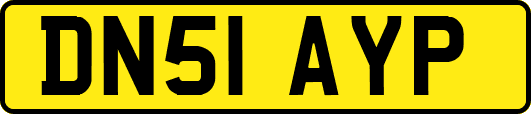 DN51 AYP